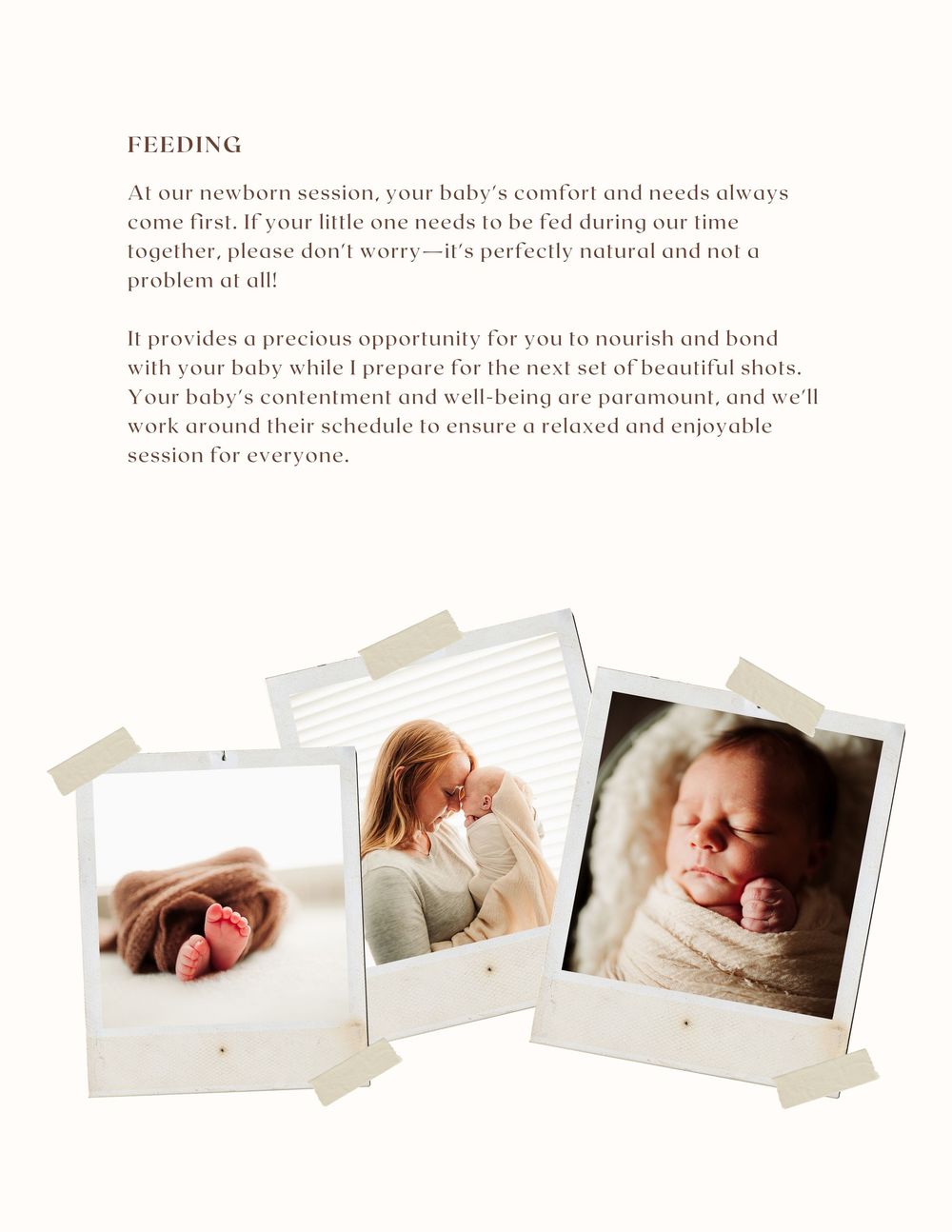 FEEDING

At our newborn session, your baby's comfort and needs always come first. If your little one needs to be fed during our time together, please don't worry—it's perfectly natural and not a problem at all!

It provides a precious opportunity for you to nourish and bond with your baby while I prepare for the next set of beautiful shots. Your baby's contentment and well-being are paramount, and we'll work around their schedule to ensure a relaxed and enjoyable session for everyone.